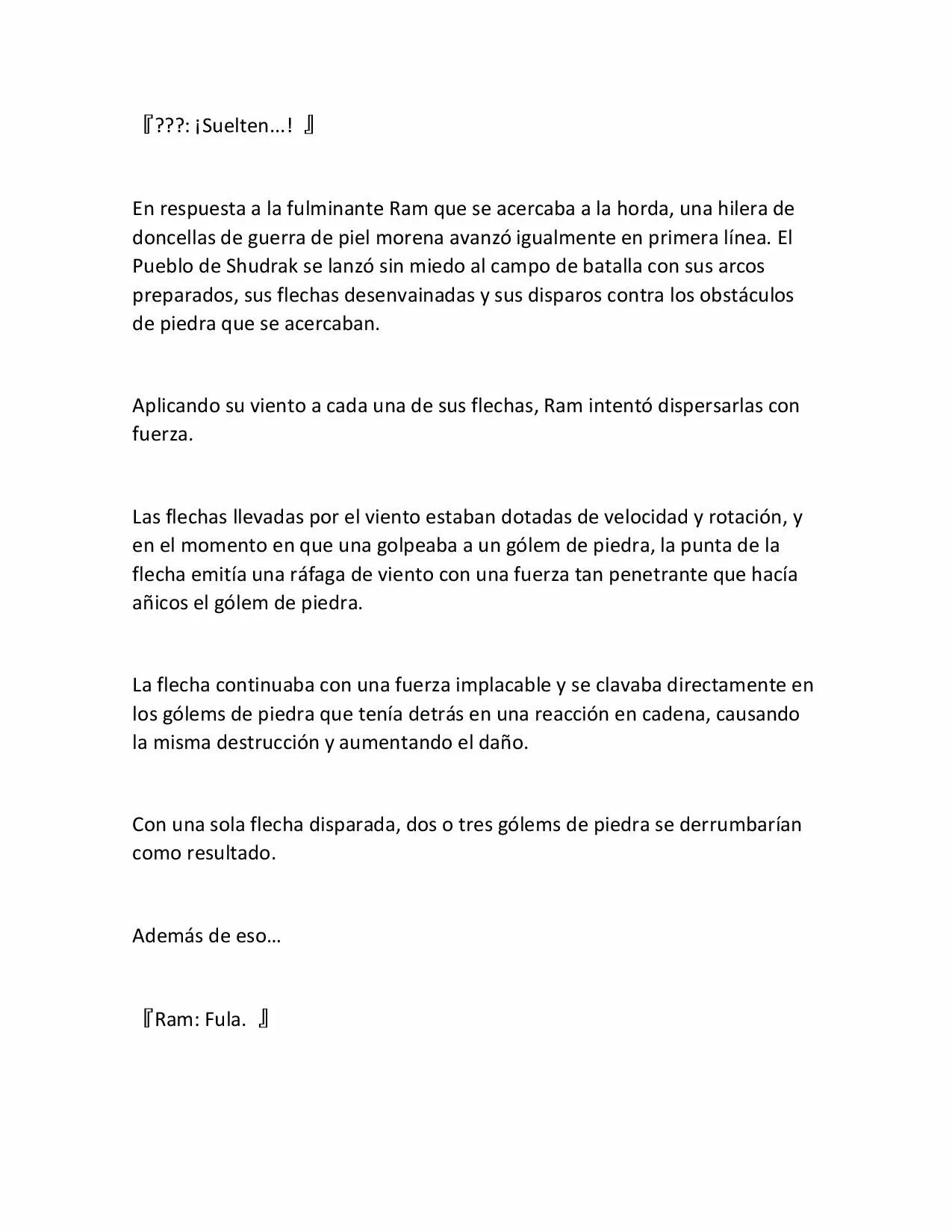 『???: ¡Suelten...! 』

En respuesta a la fulminante Ram que se acercaba a la horda, una hilera de doncellas de guerra de piel morena avanzó igualmente en primera línea. El Pueblo de Shudrak se lanzó sin miedo al campo de batalla con sus arcos preparados, sus flechas desenvainadas y sus disparos contra los obstáculos de piedra que se acercaban.

Aplicando su viento a cada una de sus flechas, Ram intentó dispersarlas con fuerza.

Las flechas llevadas por el viento estaban dotadas de velocidad y rotación, y en el momento en que una golpeaba a un gólem de piedra, la punta de la flecha emitía una ráfaga de viento con una fuerza tan penetrante que hacía añicos el gólem de piedra.

La flecha continuaba con una fuerza implacable y se clavaba directamente en los gólems de piedra que tenía detrás en una reacción en cadena, causando la misma destrucción y aumentando el daño.

Con una sola flecha disparada, dos o tres gólems de piedra se derrumbarían como resultado.

Además de eso…

『Ram: Fula. 』